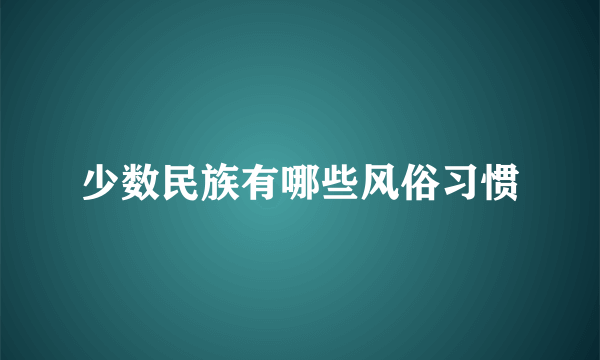 少数民族有哪些风俗习惯